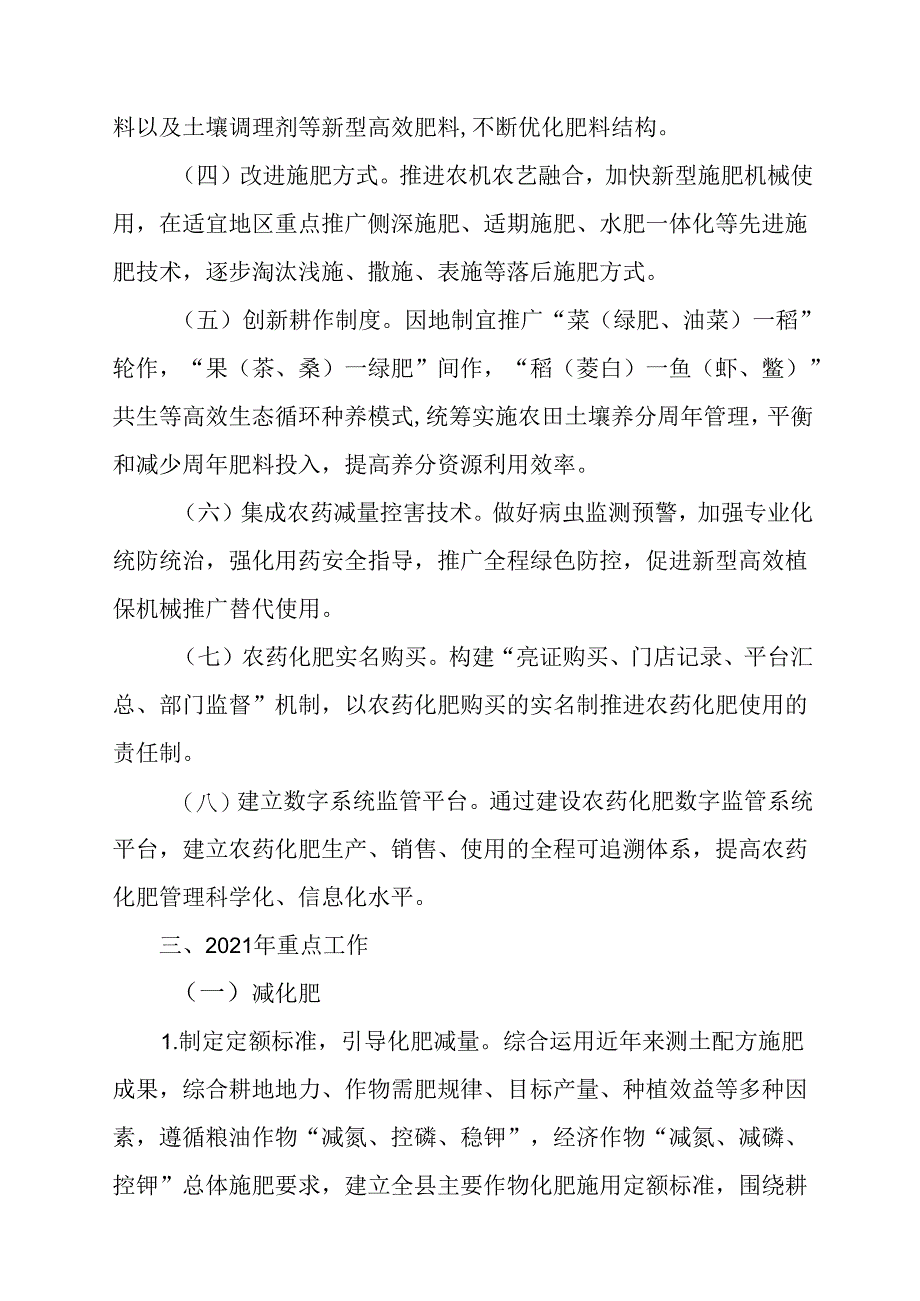 料以及土壤调理剂等新型高效肥料，不断优化肥料结构。

（四）改进施肥方式。推进农机农艺融合，加快新型施肥机械使用，在适宜地区重点推广侧深施肥、适期施肥、水肥一体化等先进施肥技术，逐步淘汰浅施、撒施、表施等落后施肥方式。

（五）创新耕作制度。因地制宜推广“菜（绿肥、油菜）一稻”轮作，“果（茶、桑）一绿肥”间作，“稻（茭白）一鱼（虾、鳖）”共生等高效生态循环种养模式，统筹实施农田土壤养分周年管理，平衡和减少周年肥料投入，提高养分资源利用效率。

（六）集成农药减量控害技术。做好病虫监测预警，加强专业化统防统治，强化用药安全指导，推广全程绿色防控，促进新型高效植保机械推广替代使用。

（七）农药化肥实名购买。构建“亮证购买、门店记录、平台汇总、部门监督”机制，以农药化肥购买的实名制推进农药化肥使用的责任制。

（八）建立数字系统监管平台。通过建设农药化肥数字监管系统平台，建立农药化肥生产、销售、使用的全程可追溯体系，提高农药化肥管理科学化、信息化水平。

三、2021年重点工作

（一）减化肥

1.制定定额标准，引导化肥减量。综合运用近年来测土配方施肥成果，综合耕地地力、作物需肥规律、目标产量、种植效益等多种因素，遵循粮油作物“减氮、控磷、稳钾”，经济作物“减氮、减磷、控钾”总体施肥要求，建立全县主要作物化肥施用定额标准，围绕耕